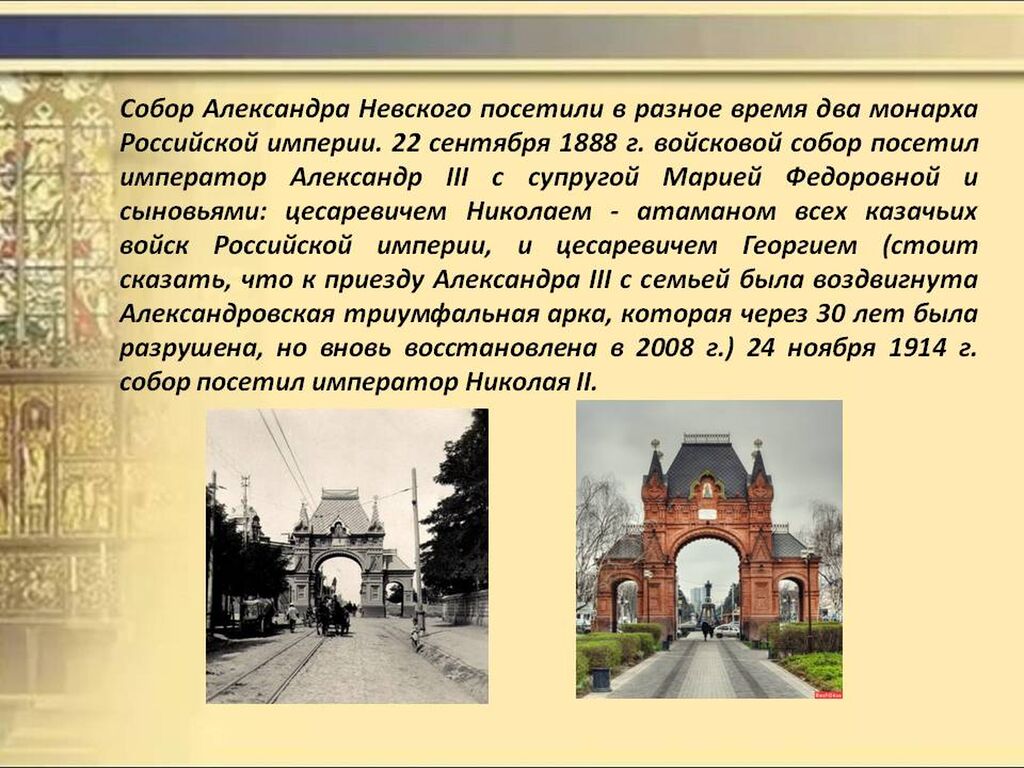 Собор Александра Невского посетили в разное время два монарха Российской империи. 22 сентября 1888 г. войсковой собор посетил император Александр III с супругой Марией Федоровной и сыновьями: цесаревичем Николаем - атаманом всех казачьих войск Российской империи, и цесаревичем Георгием (стоит сказать, что к приезду Александра III с семьей была воздвигнута Александровская триумфальная арка, которая через 30 лет была разрушена, но вновь восстановлена в 2008 г.) 24 ноября 1914 г. собор посетил император Николая II.